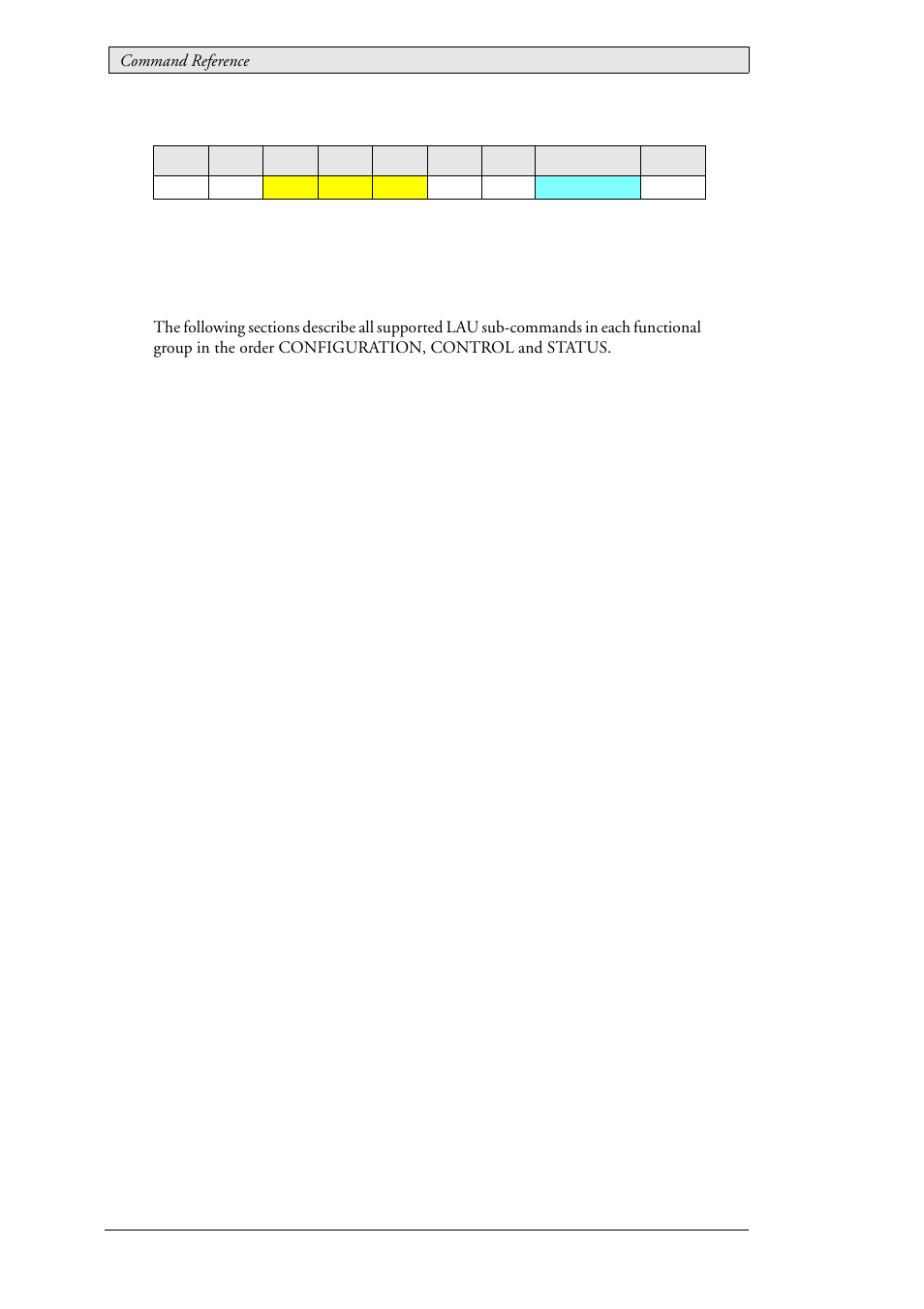 Command Reference

The following sections describe all supported LAU sub-commands in each functional group in the order CONFIGURATION, CONTROL and STATUS.